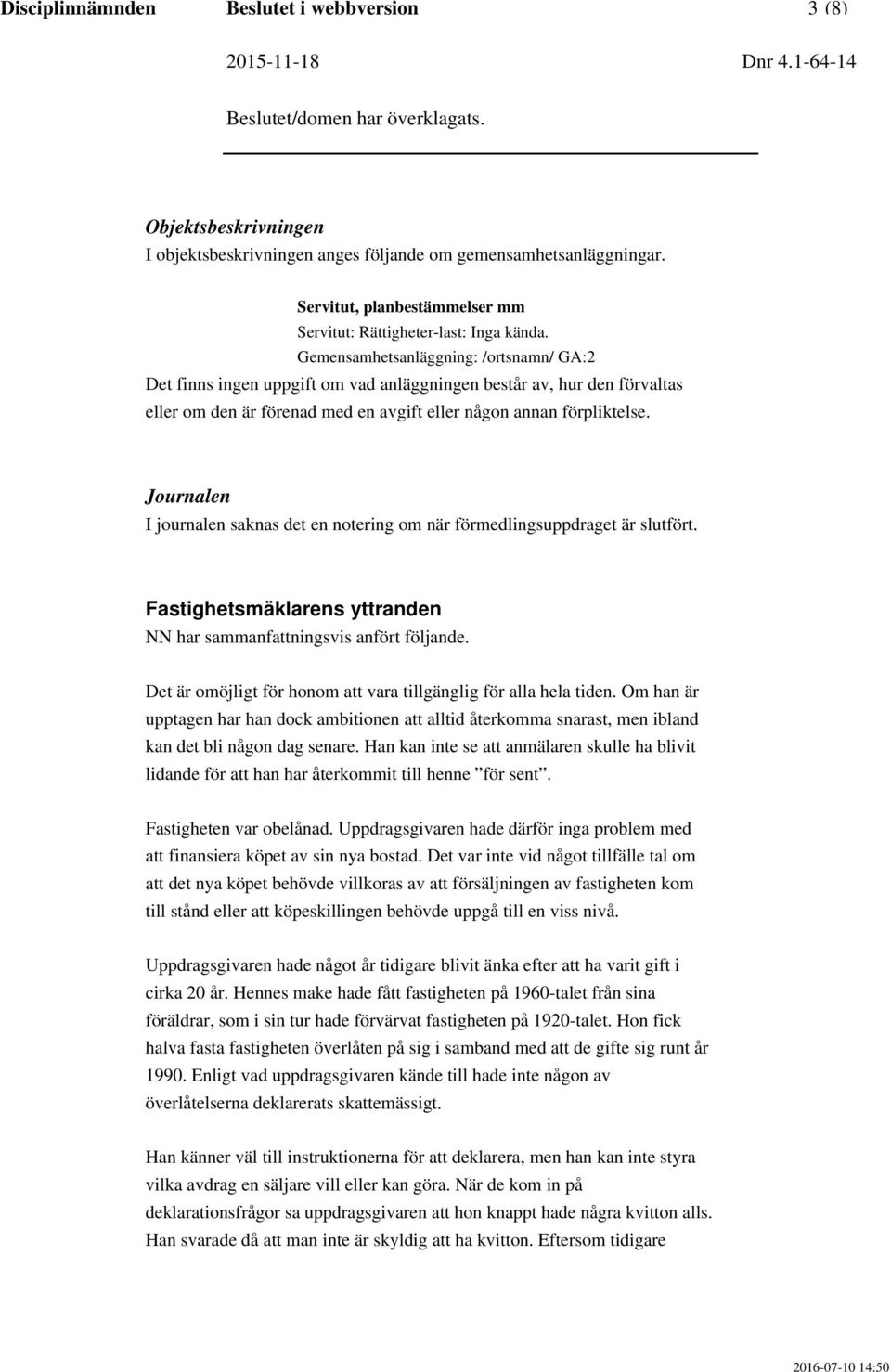 Disciplinnämnden Beslutet i webbversion 3 (8)

2015-11-18 Dnr 4.1-64-14

Beslutet/domen har överklagats.

Objektsbeskrivningen
I objektsbeskrivningen anges följande om gemensamhetsanläggningar.

Servitut, planbestämmelser mm
Servitut: Rättigheter-last: Inga kända.
Gemensamhetsanläggning: /ortsnamn/ GA:2
Det finns ingen uppgift om vad anläggningen består av, hur den förvaltas eller om den är förenad med en avgift eller någon annan förpliktelse.

Journalen
I journalen saknas det en notering om när förmedlingsuppdraget är slutfört.

Fastighetsmäklarens yttranden
NN har sammanfattningsvis anfört följande.

Det är omöjligt för honom att vara tillgänglig för alla hela tiden. Om han är upptagen har han dock ambitionen att alltid återkomma snarast, men ibland kan det bli någon dag senare. Han kan inte se att anmälaren skulle ha blivit lidande för att han har återkommit till henne ”för sent”.

Fastigheten var obelånad. Uppdragsgivaren hade därför inga problem med att finansiera köpet av sin nya bostad. Det var inte vid något tillfälle tal om att det nya köpet behövde villkoras av att försäljningen av fastigheten kom till stånd eller att köpeskillingen behövde uppgå till en viss nivå.

Uppdragsgivaren hade något år tidigare blivit änka efter att ha varit gift i cirka 20 år. Hennes make hade fått fastigheten på 1960-talet från sina föräldrar, som i sin tur hade förvärvat fastigheten på 1920-talet. Hon fick halva fasta fastigheten överlåten på sig i samband med att de gifte sig runt år 1990. Enligt vad uppdragsgivaren kände till hade inte någon av överlåtelserna deklarerats skattemässigt.

Han känner väl till instruktionerna för att deklarera, men han kan inte styra vilka avdrag en säljare vill eller kan göra. När de kom in på deklarationsfrågor sa uppdragsgivaren att hon knappt hade några kvitton alls. Han svarade då att man inte är skyldig att ha kvitton. Eftersom tidigare

2016-07-10 14:50